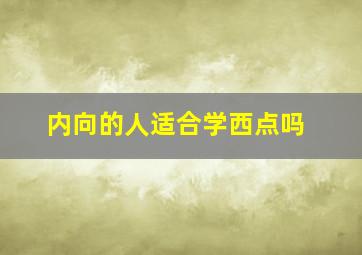 内向的人适合学西点吗